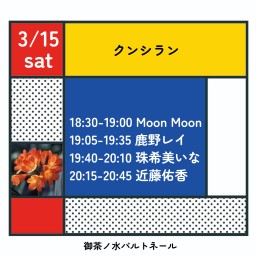 3/15
sat

クンシラン

18:30-19:00 Moon Moon
19:05-19:35 鹿野レイ
19:40-20:10 珠希美いな
20:15-20:45 近藤佑香

御茶ノ水パルトネール